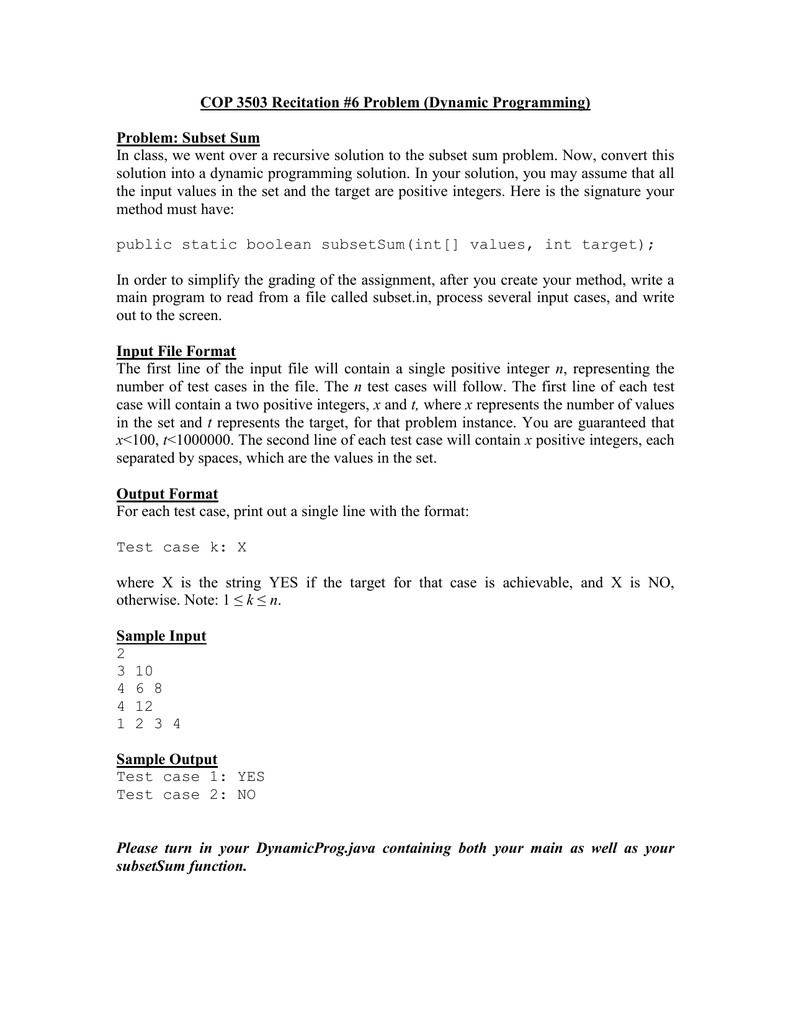 COP 3503 Recitation #6 Problem (Dynamic Programming)

Problem: Subset Sum
In class, we went over a recursive solution to the subset sum problem. Now, convert this solution into a dynamic programming solution. In your solution, you may assume that all the input values in the set and the target are positive integers. Here is the signature your method must have:

public static boolean subsetSum(int[] values, int target);

In order to simplify the grading of the assignment, after you create your method, write a main program to read from a file called subset.in, process several input cases, and write out to the screen.

Input File Format
The first line of the input file will contain a single positive integer $n$, representing the number of test cases in the file. The $n$ test cases will follow. The first line of each test case will contain a two positive integers, $x$ and $t$, where $x$ represents the number of values in the set and $t$ represents the target, for that problem instance. You are guaranteed that $x<100$, $t<1000000$. The second line of each test case will contain $x$ positive integers, each separated by spaces, which are the values in the set.

Output Format
For each test case, print out a single line with the format:

Test case k: X

where X is the string YES if the target for that case is achievable, and X is NO, otherwise. Note: $1 \le k \le n$.

Sample Input
2
3 10
4 6 8
4 12
1 2 3 4

Sample Output
Test case 1: YES
Test case 2: NO

Please turn in your DynamicProg.java containing both your main as well as your subsetSum function.